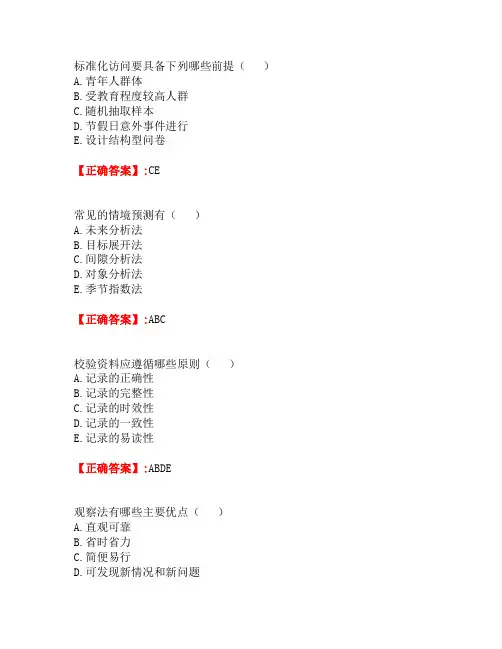 标准化访问要具备下列哪些前提（　　）
A. 青年人群体
B. 受教育程度较高人群
C. 随机抽取样本
D. 节假日意外事件进行
E. 设计结构型问卷

【正确答案】:CE

常见的情境预测有（　　）
A. 未来分析法
B. 目标展开法
C. 间隙分析法
D. 对象分析法
E. 季节指数法

【正确答案】:ABC

校验资料应遵循哪些原则（　　）
A. 记录的正确性
B. 记录的完整性
C. 记录的时效性
D. 记录的一致性
E. 记录的易读性

【正确答案】:ABDE

观察法有哪些主要优点（　　）
A. 直观可靠
B. 省时省力
C. 简便易行
D. 可发现新情况和新问题